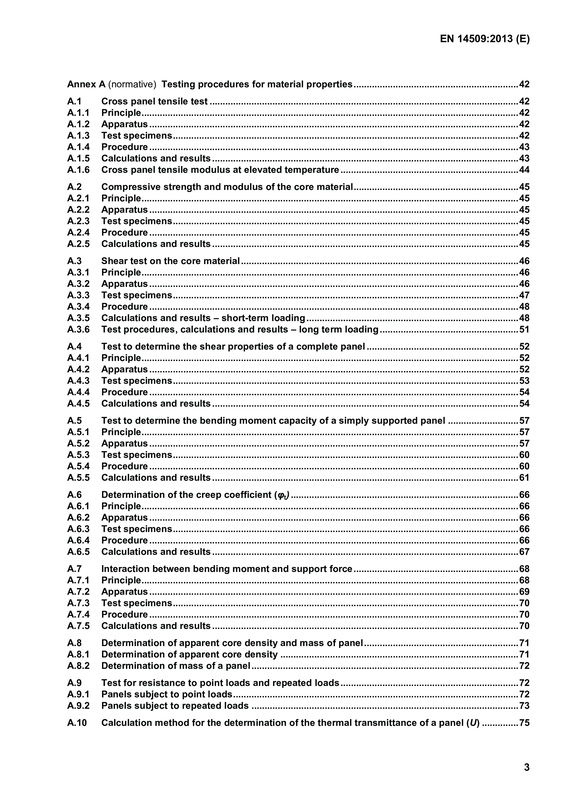 EN 14509:2013 (E)

Annex A (normative) Testing procedures for material properties 42

A.1 Cross panel tensile test 42
A.1.1 Principle 42
A.1.2 Apparatus 42
A.1.3 Test specimens 42
A.1.4 Procedure 43
A.1.5 Calculations and results 43
A.1.6 Cross panel tensile modulus at elevated temperature 44

A.2 Compressive strength and modulus of the core material 45
A.2.1 Principle 45
A.2.2 Apparatus 45
A.2.3 Test specimens 45
A.2.4 Procedure 45
A.2.5 Calculations and results 45

A.3 Shear test on the core material 46
A.3.1 Principle 46
A.3.2 Apparatus 46
A.3.3 Test specimens 47
A.3.4 Procedure 48
A.3.5 Calculations and results – short-term loading 48
A.3.6 Test procedures, calculations and results – long term loading 51

A.4 Test to determine the shear properties of a complete panel 52
A.4.1 Principle 52
A.4.2 Apparatus 52
A.4.3 Test specimens 53
A.4.4 Procedure 54
A.4.5 Calculations and results 54

A.5 Test to determine the bending moment capacity of a simply supported panel 57
A.5.1 Principle 57
A.5.2 Apparatus 57
A.5.3 Test specimens 60
A.5.4 Procedure 60
A.5.5 Calculations and results 61

A.6 Determination of the creep coefficient ($\varphi_t$) 66
A.6.1 Principle 66
A.6.2 Apparatus 66
A.6.3 Test specimens 66
A.6.4 Procedure 66
A.6.5 Calculations and results 67

A.7 Interaction between bending moment and support force 68
A.7.1 Principle 68
A.7.2 Apparatus 69
A.7.3 Test specimens 70
A.7.4 Procedure 70
A.7.5 Calculations and results 70

A.8 Determination of apparent core density and mass of panel 71
A.8.1 Determination of apparent core density 71
A.8.2 Determination of mass of a panel 72

A.9 Test for resistance to point loads and repeated loads 72
A.9.1 Panels subject to point loads 72
A.9.2 Panels subject to repeated loads 73

A.10 Calculation method for the determination of the thermal transmittance of a panel (U) 75

3